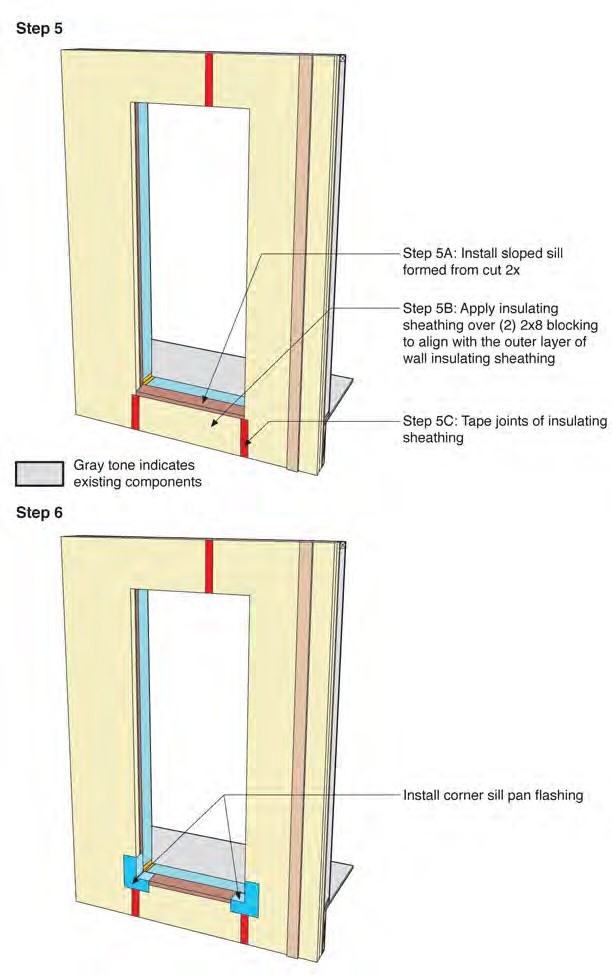 Step 5

Step 5A: Install sloped sill formed from cut 2x

Step 5B: Apply insulating sheathing over (2) 2x8 blocking to align with the outer layer of wall insulating sheathing

Step 5C: Tape joints of insulating sheathing

Gray tone indicates existing components

Step 6

Install corner sill pan flashing